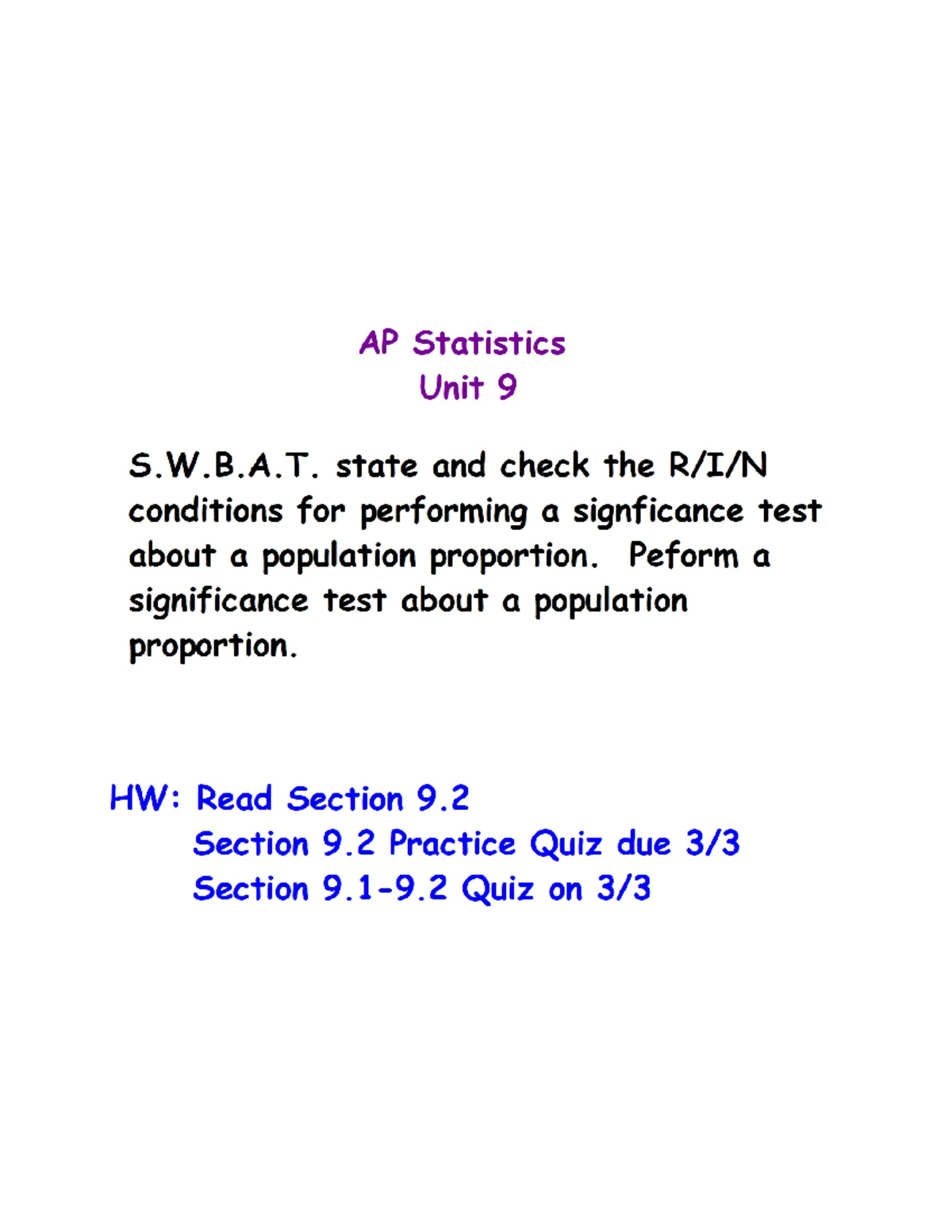 AP Statistics
Unit 9

S.W.B.A.T. state and check the R/I/N conditions for performing a signficance test about a population proportion. Peform a significance test about a population proportion.

HW: Read Section 9.2
Section 9.2 Practice Quiz due 3/3
Section 9.1-9.2 Quiz on 3/3